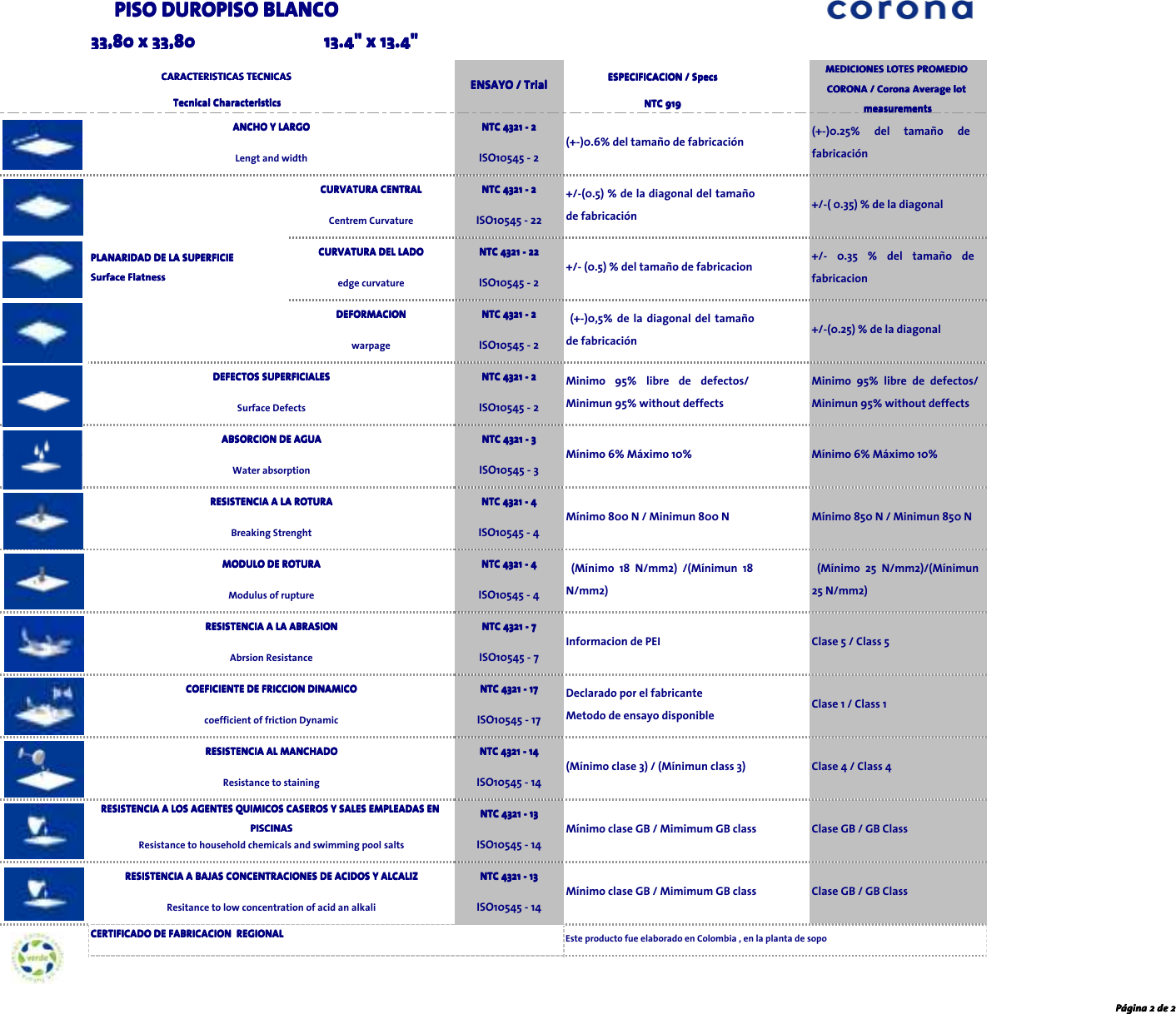 PISO DUROPISO BLANCO

corona

33,80 x 33,80 13.4" x 13.4"

| CARACTERISTICAS TECNICAS Tecnical Characteristics | | ENSAYO / Trial | ESPECIFICACION / Specs NTC 919 | MEDICIONES LOTES PROMEDIO CORONA / Corona Average lot measurements |
|---|---|---|---|---|
| ANCHO Y LARGO Lengt and width | | NTC 4321 - 2 ISO10545 - 2 | (+-)0.6% del tamaño de fabricación | (+-)0.25% del tamaño de fabricación |
| PLANARIDAD DE LA SUPERFICIE Surface Flatness | CURVATURA CENTRAL Centrem Curvature | NTC 4321 - 2 ISO10545 - 22 | +/-(0.5) % de la diagonal del tamaño de fabricación | +/-( 0.35) % de la diagonal |
| | CURVATURA DEL LADO edge curvature | NTC 4321 - 22 ISO10545 - 2 | +/- (0.5) % del tamaño de fabricacion | +/- 0.35 % del tamaño de fabricacion |
| | DEFORMACION warpage | NTC 4321 - 2 ISO10545 - 2 | (+-)0,5% de la diagonal del tamaño de fabricación | +/-(0.25) % de la diagonal |
| DEFECTOS SUPERFICIALES Surface Defects | | NTC 4321 - 2 ISO10545 - 2 | Minimo 95% libre de defectos/ Minimun 95% without deffects | Minimo 95% libre de defectos/ Minimun 95% without deffects |
| ABSORCION DE AGUA Water absorption | | NTC 4321 - 3 ISO10545 - 3 | Mínimo 6% Máximo 10% | Mínimo 6% Máximo 10% |
| RESISTENCIA A LA ROTURA Breaking Strenght | | NTC 4321 - 4 ISO10545 - 4 | Mínimo 800 N / Minimun 800 N | Mínimo 850 N / Minimun 850 N |
| MODULO DE ROTURA Modulus of rupture | | NTC 4321 - 4 ISO10545 - 4 | (Mínimo 18 N/mm2) /(Mínimun 18 N/mm2) | (Mínimo 25 N/mm2)/(Mínimun 25 N/mm2) |
| RESISTENCIA A LA ABRASION Abrsion Resistance | | NTC 4321 - 7 ISO10545 - 7 | Informacion de PEI | Clase 5 / Class 5 |
| COEFICIENTE DE FRICCION DINAMICO coefficient of friction Dynamic | | NTC 4321 - 17 ISO10545 - 17 | Declarado por el fabricante Metodo de ensayo disponible | Clase 1 / Class 1 |
| RESISTENCIA AL MANCHADO Resistance to staining | | NTC 4321 - 14 ISO10545 - 14 | (Mínimo clase 3) / (Mínimun class 3) | Clase 4 / Class 4 |
| RESISTENCIA A LOS AGENTES QUIMICOS CASEROS Y SALES EMPLEADAS EN PISCINAS Resistance to household chemicals and swimming pool salts | | NTC 4321 - 13 ISO10545 - 14 | Mínimo clase GB / Mimimum GB class | Clase GB / GB Class |
| RESISTENCIA A BAJAS CONCENTRACIONES DE ACIDOS Y ALCALIZ Resitance to low concentration of acid an alkali | | NTC 4321 - 13 ISO10545 - 14 | Mínimo clase GB / Mimimum GB class | Clase GB / GB Class |
| CERTIFICADO DE FABRICACION REGIONAL | | | Este producto fue elaborado en Colombia , en la planta de sopo | |

verde

Página 2 de 2